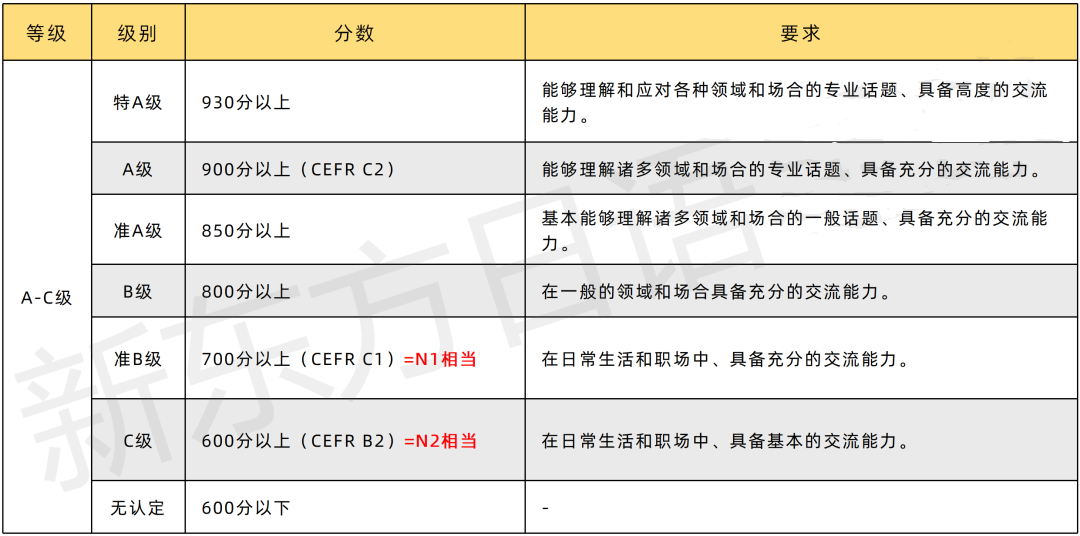 | 等级 | 级别 | 分数 | 要求 |
|---|---|---|---|
| A-C级 | 特A级 | 930分以上 | 能够理解和应对各种领域和场合的专业话题、具备高度的交流能力。 |
| | A级 | 900分以上（CEFR C2） | 能够理解诸多领域和场合的专业话题、具备充分的交流能力。 |
| | 准A级 | 850分以上 | 基本能够理解诸多领域和场合的一般话题、具备充分的交流能力。 |
| | B级 | 800分以上 | 在一般的领域和场合具备充分的交流能力。 |
| | 准B级 | 700分以上（CEFR C1）=N1相当 | 在日常生活和职场中、具备充分的交流能力。 |
| | C级 | 600分以上（CEFR B2）=N2相当 | 在日常生活和职场中、具备基本的交流能力。 |
| | 无认定 | 600分以下 | - |

新东方日语